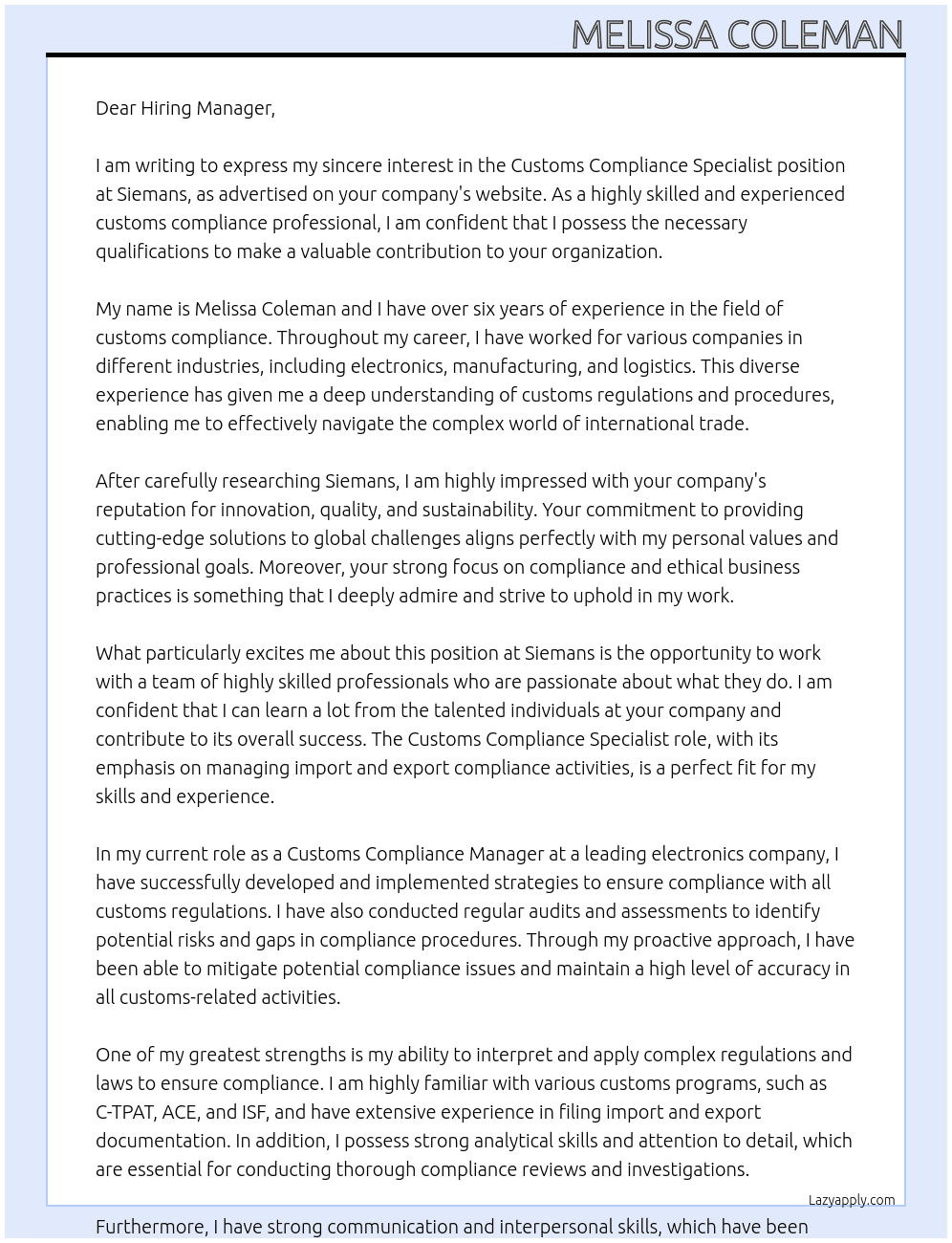 MELISSA COLEMAN

Dear Hiring Manager,

I am writing to express my sincere interest in the Customs Compliance Specialist position at Siemans, as advertised on your company's website. As a highly skilled and experienced customs compliance professional, I am confident that I possess the necessary qualifications to make a valuable contribution to your organization.

My name is Melissa Coleman and I have over six years of experience in the field of customs compliance. Throughout my career, I have worked for various companies in different industries, including electronics, manufacturing, and logistics. This diverse experience has given me a deep understanding of customs regulations and procedures, enabling me to effectively navigate the complex world of international trade.

After carefully researching Siemans, I am highly impressed with your company's reputation for innovation, quality, and sustainability. Your commitment to providing cutting-edge solutions to global challenges aligns perfectly with my personal values and professional goals. Moreover, your strong focus on compliance and ethical business practices is something that I deeply admire and strive to uphold in my work.

What particularly excites me about this position at Siemans is the opportunity to work with a team of highly skilled professionals who are passionate about what they do. I am confident that I can learn a lot from the talented individuals at your company and contribute to its overall success. The Customs Compliance Specialist role, with its emphasis on managing import and export compliance activities, is a perfect fit for my skills and experience.

In my current role as a Customs Compliance Manager at a leading electronics company, I have successfully developed and implemented strategies to ensure compliance with all customs regulations. I have also conducted regular audits and assessments to identify potential risks and gaps in compliance procedures. Through my proactive approach, I have been able to mitigate potential compliance issues and maintain a high level of accuracy in all customs-related activities.

One of my greatest strengths is my ability to interpret and apply complex regulations and laws to ensure compliance. I am highly familiar with various customs programs, such as C-TPAT, ACE, and ISF, and have extensive experience in filing import and export documentation. In addition, I possess strong analytical skills and attention to detail, which are essential for conducting thorough compliance reviews and investigations.

Lazyapply.com

Furthermore, I have strong communication and interpersonal skills, which have been